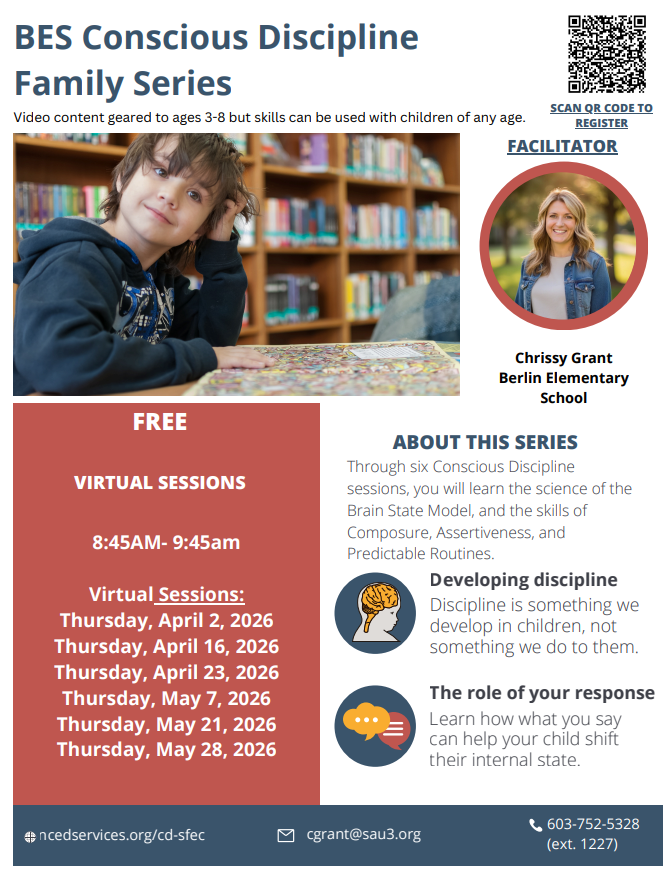 BES Conscious Discipline Family Series

Video content geared to ages 3-8 but skills can be used with children of any age.

SCAN QR CODE TO REGISTER

FACILITATOR

Chrissy Grant
Berlin Elementary School

FREE

VIRTUAL SESSIONS

8:45AM- 9:45am

Virtual Sessions:
Thursday, April 2, 2026
Thursday, April 16, 2026
Thursday, April 23, 2026
Thursday, May 7, 2026
Thursday, May 21, 2026
Thursday, May 28, 2026

ABOUT THIS SERIES

Through six Conscious Discipline sessions, you will learn the science of the Brain State Model, and the skills of Composure, Assertiveness, and Predictable Routines.

Developing discipline
Discipline is something we develop in children, not something we do to them.

The role of your response
Learn how what you say can help your child shift their internal state.

ncedservices.org/cd-sfec

cgrant@sau3.org

603-752-5328 (ext. 1227)